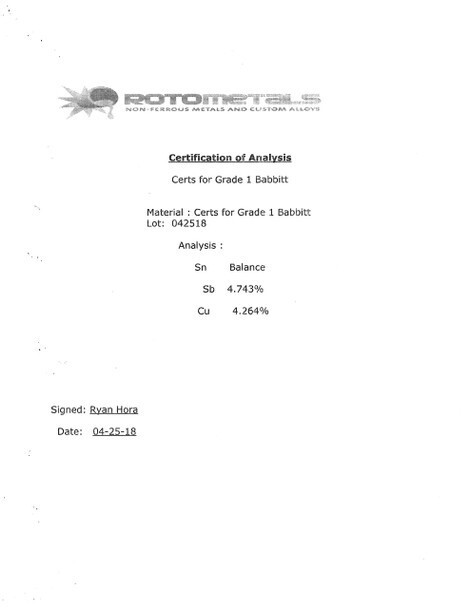 ROTOMETALS
NON-FERROUS METALS AND CUSTOM ALLOYS

Certification of Analysis

Certs for Grade 1 Babbitt

Material : Certs for Grade 1 Babbitt
Lot: 042518

Analysis :

Sn Balance

Sb 4.743%

Cu 4.264%

Signed: Ryan Hora

Date: 04-25-18